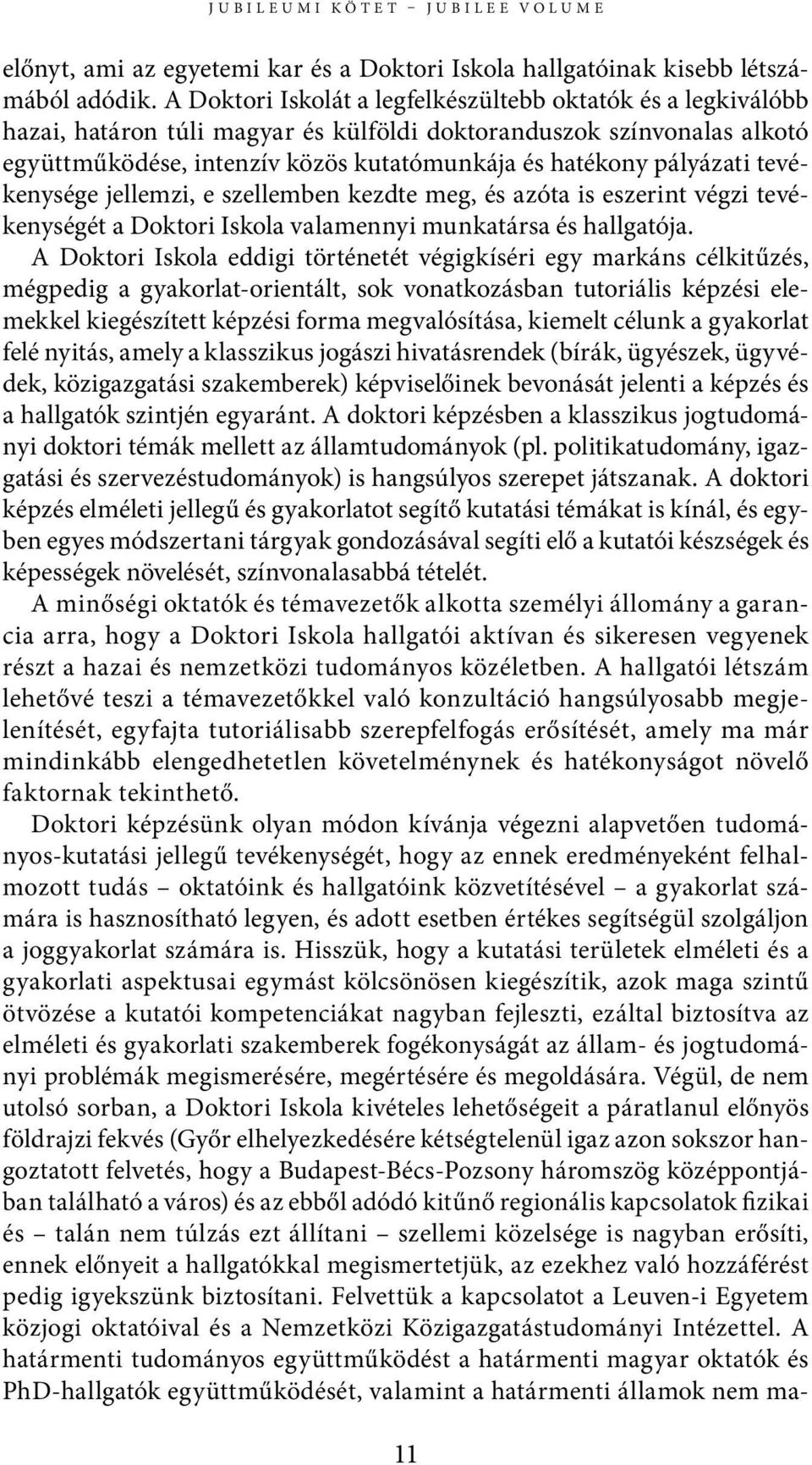 JUBILEUMI KÖTET – JUBILEE VOLUME

előnyt, ami az egyetemi kar és a Doktori Iskola hallgatóinak kisebb létszámából adódik. A Doktori Iskolát a legfelkészültebb oktatók és a legkiválóbb hazai, határon túli magyar és külföldi doktoranduszok színvonalas alkotó együttműködése, intenzív közös kutatómunkája és hatékony pályázati tevékenysége jellemzi, e szellemben kezdte meg, és azóta is eszerint végzi tevékenységét a Doktori Iskola valamennyi munkatársa és hallgatója.

A Doktori Iskola eddigi történetét végigkíséri egy markáns célkitűzés, mégpedig a gyakorlat-orientált, sok vonatkozásban tutoriális képzési elemekkel kiegészített képzési forma megvalósítása, kiemelt célunk a gyakorlat felé nyitás, amely a klasszikus jogászi hivatásrendek (bírák, ügyészek, ügyvédek, közigazgatási szakemberek) képviselőinek bevonását jelenti a képzés és a hallgatók szintjén egyaránt. A doktori képzésben a klasszikus jogtudományi doktori témák mellett az államtudományok (pl. politikatudomány, igazgatási és szervezéstudományok) is hangsúlyos szerepet játszanak. A doktori képzés elméleti jellegű és gyakorlatot segítő kutatási témákat is kínál, és egyben egyes módszertani tárgyak gondozásával segíti elő a kutatói készségek és képességek növelését, színvonalasabbá tételét.

A minőségi oktatók és témavezetők alkotta személyi állomány a garancia arra, hogy a Doktori Iskola hallgatói aktívan és sikeresen vegyenek részt a hazai és nemzetközi tudományos közéletben. A hallgatói létszám lehetővé teszi a témavezetőkkel való konzultáció hangsúlyosabb megjelenítését, egyfajta tutoriálisabb szerepfelfogás erősítését, amely ma már mindinkább elengedhetetlen követelménynek és hatékonyságot növelő faktornak tekinthető.

Doktori képzésünk olyan módon kívánja végezni alapvetően tudományos-kutatási jellegű tevékenységét, hogy az ennek eredményeként felhalmozott tudás – oktatóink és hallgatóink közvetítésével – a gyakorlat számára is hasznosítható legyen, és adott esetben értékes segítségül szolgáljon a joggyakorlat számára is. Hisszük, hogy a kutatási területek elméleti és a gyakorlati aspektusai egymást kölcsönösen kiegészítik, azok maga szintű ötvözése a kutatói kompetenciákat nagyban fejleszti, ezáltal biztosítva az elméleti és gyakorlati szakemberek fogékonyságát az állam- és jogtudományi problémák megismerésére, megértésére és megoldására. Végül, de nem utolsó sorban, a Doktori Iskola kivételes lehetőségeit a páratlanul előnyös földrajzi fekvés (Győr elhelyezkedésére kétségtelenül igaz azon sokszor hangoztatott felvetés, hogy a Budapest-Bécs-Pozsony háromszög középpontjában található a város) és az ebből adódó kitűnő regionális kapcsolatok fizikai és – talán nem túlzás ezt állítani – szellemi közelsége is nagyban erősíti, ennek előnyeit a hallgatókkal megismertetjük, az ezekhez való hozzáférést pedig igyekszünk biztosítani. Felvettük a kapcsolatot a Leuven-i Egyetem közjogi oktatóival és a Nemzetközi Közigazgatástudományi Intézettel. A határmenti tudományos együttműködést a határmenti magyar oktatók és PhD-hallgatók együttműködését, valamint a határmenti államok nem ma-

11